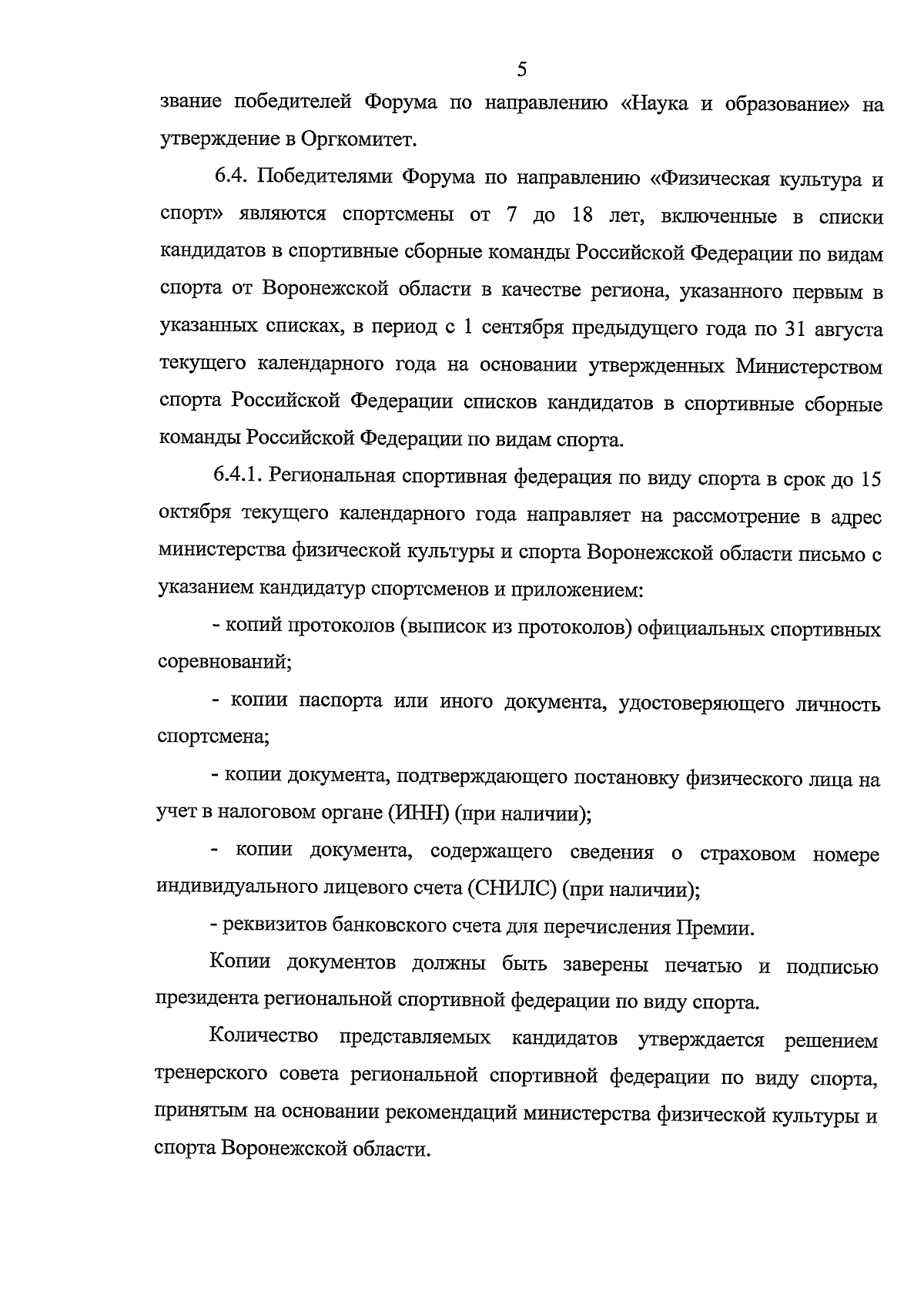 5

звание победителей Форума по направлению «Наука и образование» на утверждение в Оргкомитет.

6.4. Победителями Форума по направлению «Физическая культура и спорт» являются спортсмены от 7 до 18 лет, включенные в списки кандидатов в спортивные сборные команды Российской Федерации по видам спорта от Воронежской области в качестве региона, указанного первым в указанных списках, в период с 1 сентября предыдущего года по 31 августа текущего календарного года на основании утвержденных Министерством спорта Российской Федерации списков кандидатов в спортивные сборные команды Российской Федерации по видам спорта.

6.4.1. Региональная спортивная федерация по виду спорта в срок до 15 октября текущего календарного года направляет на рассмотрение в адрес министерства физической культуры и спорта Воронежской области письмо с указанием кандидатур спортсменов и приложением:

- копий протоколов (выписок из протоколов) официальных спортивных соревнований;

- копии паспорта или иного документа, удостоверяющего личность спортсмена;

- копии документа, подтверждающего постановку физического лица на учет в налоговом органе (ИНН) (при наличии);

- копии документа, содержащего сведения о страховом номере индивидуального лицевого счета (СНИЛС) (при наличии);

- реквизитов банковского счета для перечисления Премии.

Копии документов должны быть заверены печатью и подписью президента региональной спортивной федерации по виду спорта.

Количество представляемых кандидатов утверждается решением тренерского совета региональной спортивной федерации по виду спорта, принятым на основании рекомендаций министерства физической культуры и спорта Воронежской области.